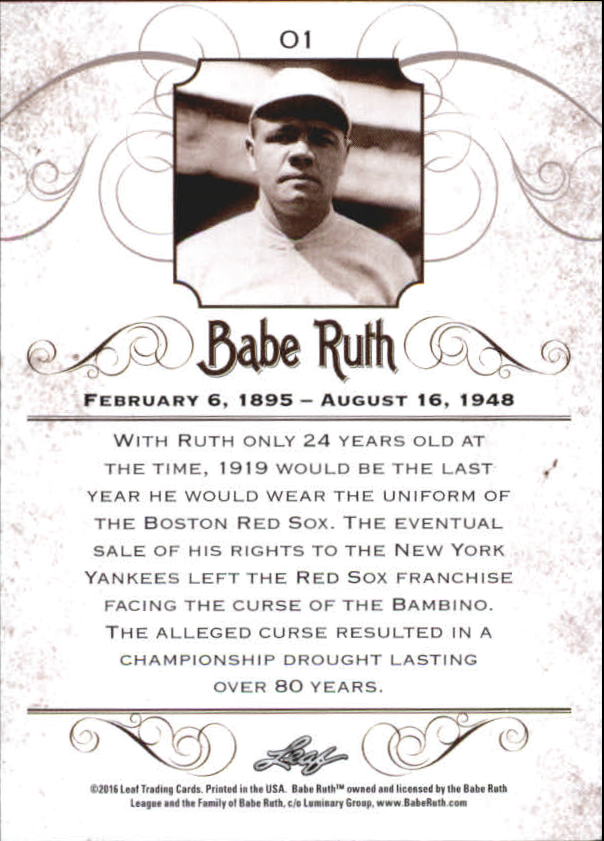 01

Babe Ruth

FEBRUARY 6, 1895 – AUGUST 16, 1948

WITH RUTH ONLY 24 YEARS OLD AT THE TIME, 1919 WOULD BE THE LAST YEAR HE WOULD WEAR THE UNIFORM OF THE BOSTON RED SOX. THE EVENTUAL SALE OF HIS RIGHTS TO THE NEW YORK YANKEES LEFT THE RED SOX FRANCHISE FACING THE CURSE OF THE BAMBINO. THE ALLEGED CURSE RESULTED IN A CHAMPIONSHIP DROUGHT LASTING OVER 80 YEARS.

Leaf

©2016 Leaf Trading Cards. Printed in the USA. Babe Ruth™ owned and licensed by the Babe Ruth League and the Family of Babe Ruth, c/o Luminary Group, www.BabeRuth.com